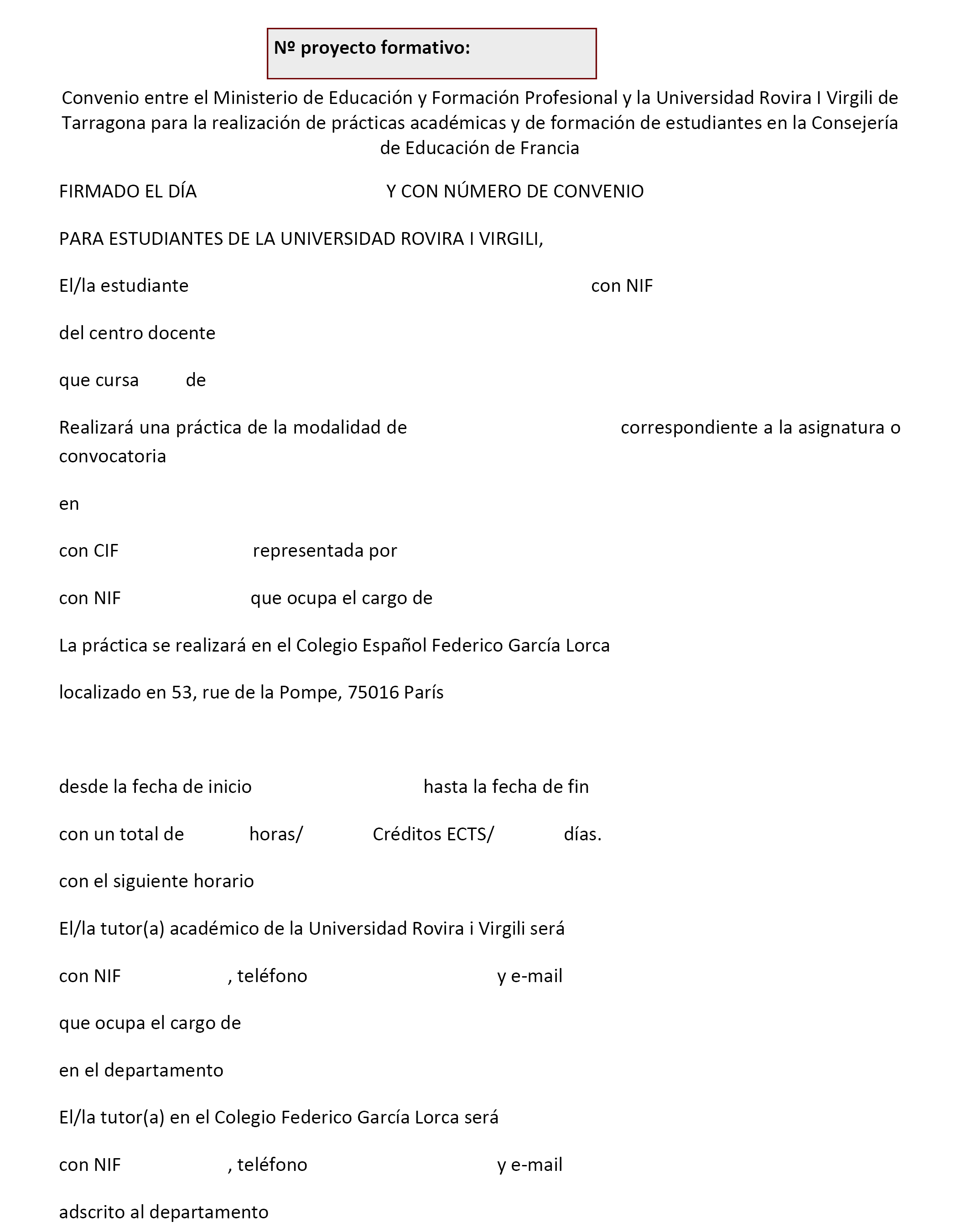 Nº proyecto formativo:

Convenio entre el Ministerio de Educación y Formación Profesional y la Universidad Rovira I Virgili de Tarragona para la realización de prácticas académicas y de formación de estudiantes en la Consejería de Educación de Francia

FIRMADO EL DÍA Y CON NÚMERO DE CONVENIO

PARA ESTUDIANTES DE LA UNIVERSIDAD ROVIRA I VIRGILI,

El/la estudiante con NIF

del centro docente

que cursa de

Realizará una práctica de la modalidad de correspondiente a la asignatura o convocatoria

en

con CIF representada por

con NIF que ocupa el cargo de

La práctica se realizará en el Colegio Español Federico García Lorca

localizado en 53, rue de la Pompe, 75016 París

desde la fecha de inicio hasta la fecha de fin

con un total de horas/ Créditos ECTS/ días.

con el siguiente horario

El/la tutor(a) académico de la Universidad Rovira i Virgili será

con NIF , teléfono y e-mail

que ocupa el cargo de

en el departamento

El/la tutor(a) en el Colegio Federico García Lorca será

con NIF , teléfono y e-mail

adscrito al departamento